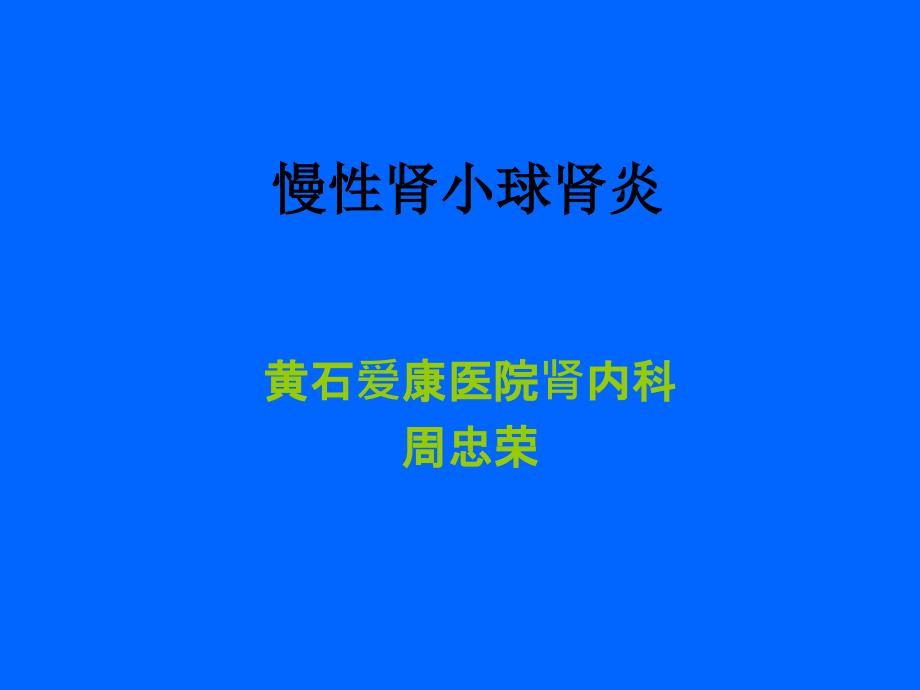 慢性肾小球肾炎

黄石爱康医院肾内科
周忠荣